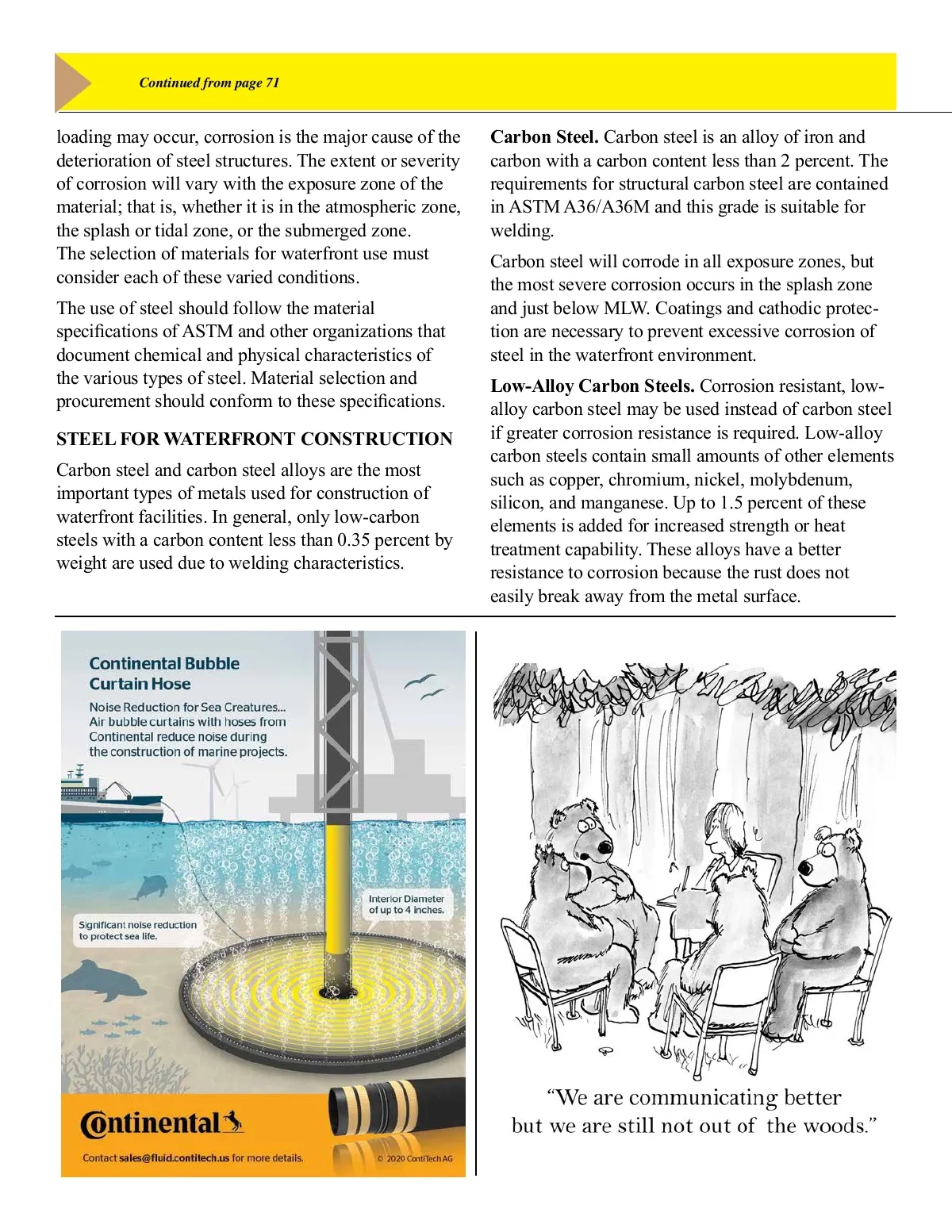 Continued from page 71

loading may occur, corrosion is the major cause of the deterioration of steel structures. The extent or severity of corrosion will vary with the exposure zone of the material; that is, whether it is in the atmospheric zone, the splash or tidal zone, or the submerged zone. The selection of materials for waterfront use must consider each of these varied conditions.

The use of steel should follow the material specifications of ASTM and other organizations that document chemical and physical characteristics of the various types of steel. Material selection and procurement should conform to these specifications.

STEEL FOR WATERFRONT CONSTRUCTION

Carbon steel and carbon steel alloys are the most important types of metals used for construction of waterfront facilities. In general, only low-carbon steels with a carbon content less than 0.35 percent by weight are used due to welding characteristics.

Carbon Steel. Carbon steel is an alloy of iron and carbon with a carbon content less than 2 percent. The requirements for structural carbon steel are contained in ASTM A36/A36M and this grade is suitable for welding.

Carbon steel will corrode in all exposure zones, but the most severe corrosion occurs in the splash zone and just below MLW. Coatings and cathodic protection are necessary to prevent excessive corrosion of steel in the waterfront environment.

Low-Alloy Carbon Steels. Corrosion resistant, low-alloy carbon steel may be used instead of carbon steel if greater corrosion resistance is required. Low-alloy carbon steels contain small amounts of other elements such as copper, chromium, nickel, molybdenum, silicon, and manganese. Up to 1.5 percent of these elements is added for increased strength or heat treatment capability. These alloys have a better resistance to corrosion because the rust does not easily break away from the metal surface.

Continental Bubble Curtain Hose

Noise Reduction for Sea Creatures... Air bubble curtains with hoses from Continental reduce noise during the construction of marine projects.

Interior Diameter of up to 4 inches.

Significant noise reduction to protect sea life.

Continental

Contact sales@fluid.contitech.us for more details.

© 2020 ContiTech AG

“We are communicating better but we are still not out of the woods.”